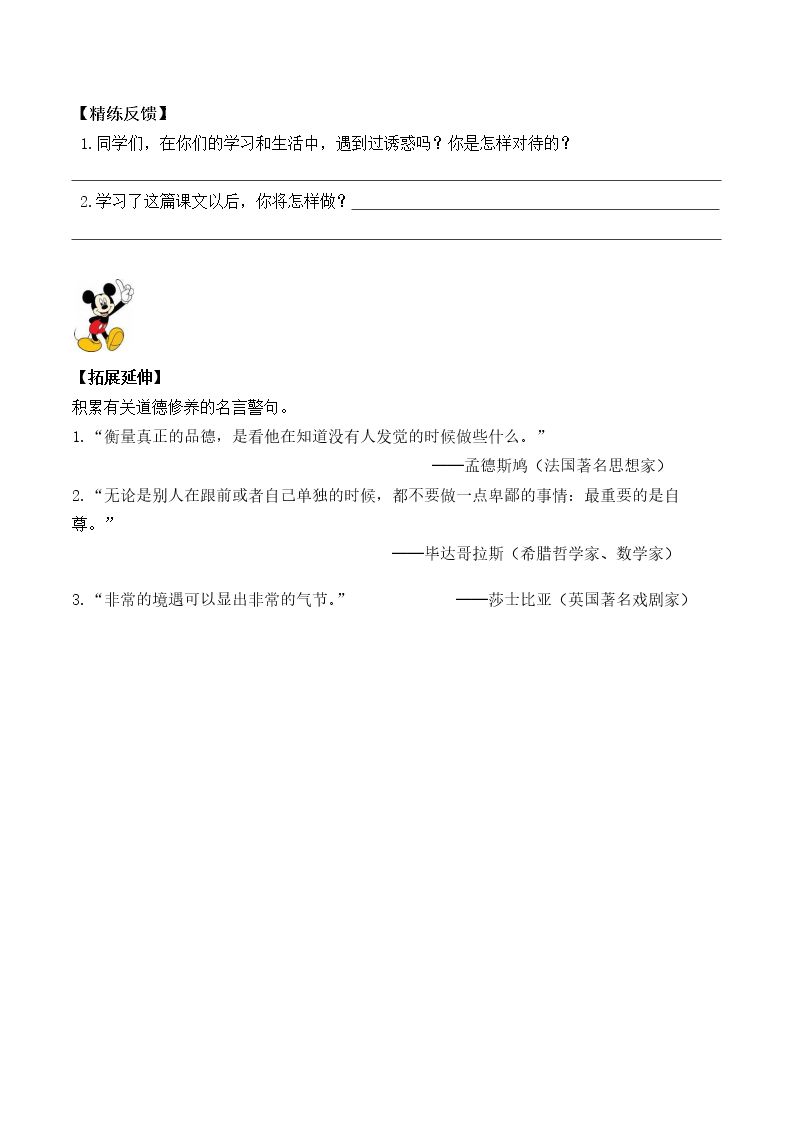 【精练反馈】

1.同学们，在你们的学习和生活中，遇到过诱惑吗？你是怎样对待的？

____

2.学习了这篇课文以后，你将怎样做？____

____

【拓展延伸】

积累有关道德修养的名言警句。

1.“衡量真正的品德，是看他在知道没有人发觉的时候做些什么。”

——孟德斯鸠（法国著名思想家）

2.“无论是别人在跟前或者自己单独的时候，都不要做一点卑鄙的事情：最重要的是自尊。”

——毕达哥拉斯（希腊哲学家、数学家）

3.“非常的境遇可以显出非常的气节。” ——莎士比亚（英国著名戏剧家）